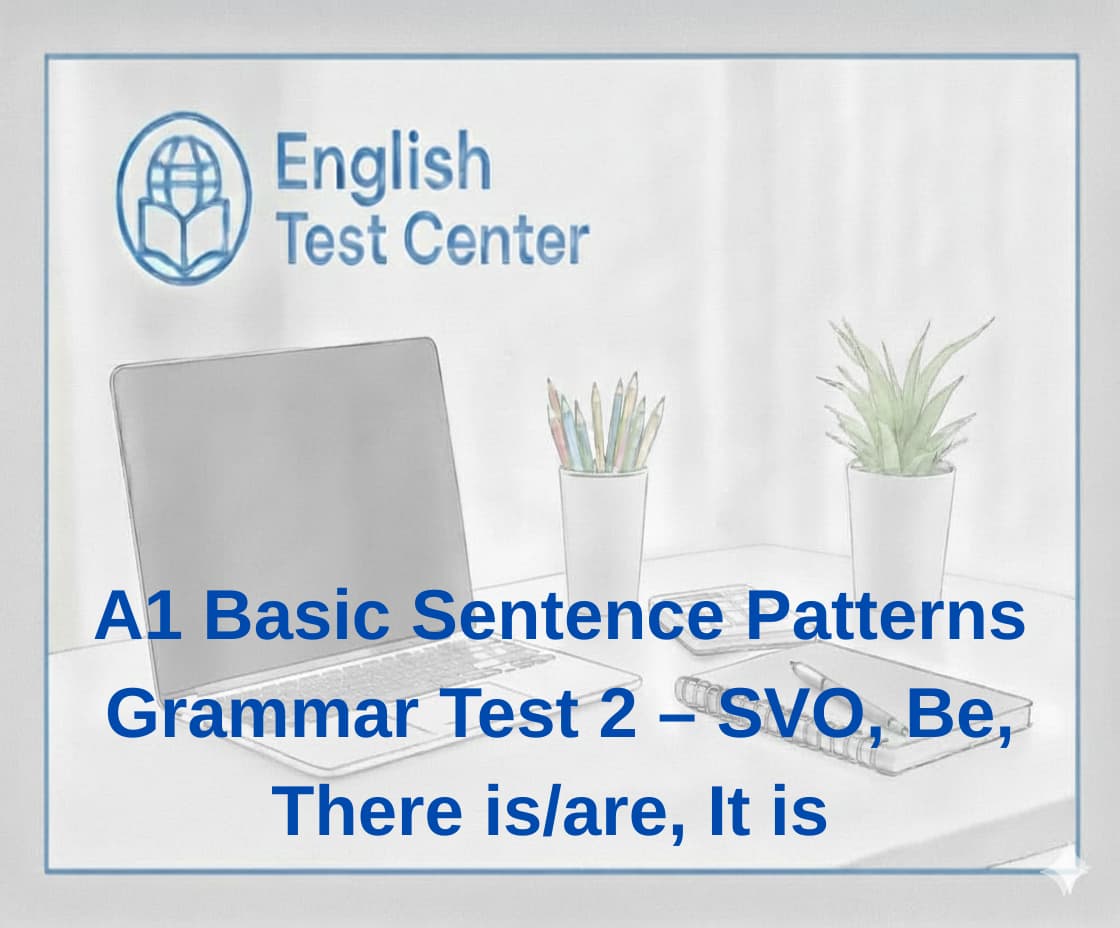 English Test Center

A1 Basic Sentence Patterns Grammar Test 2 – SVO, Be, There is/are, It is